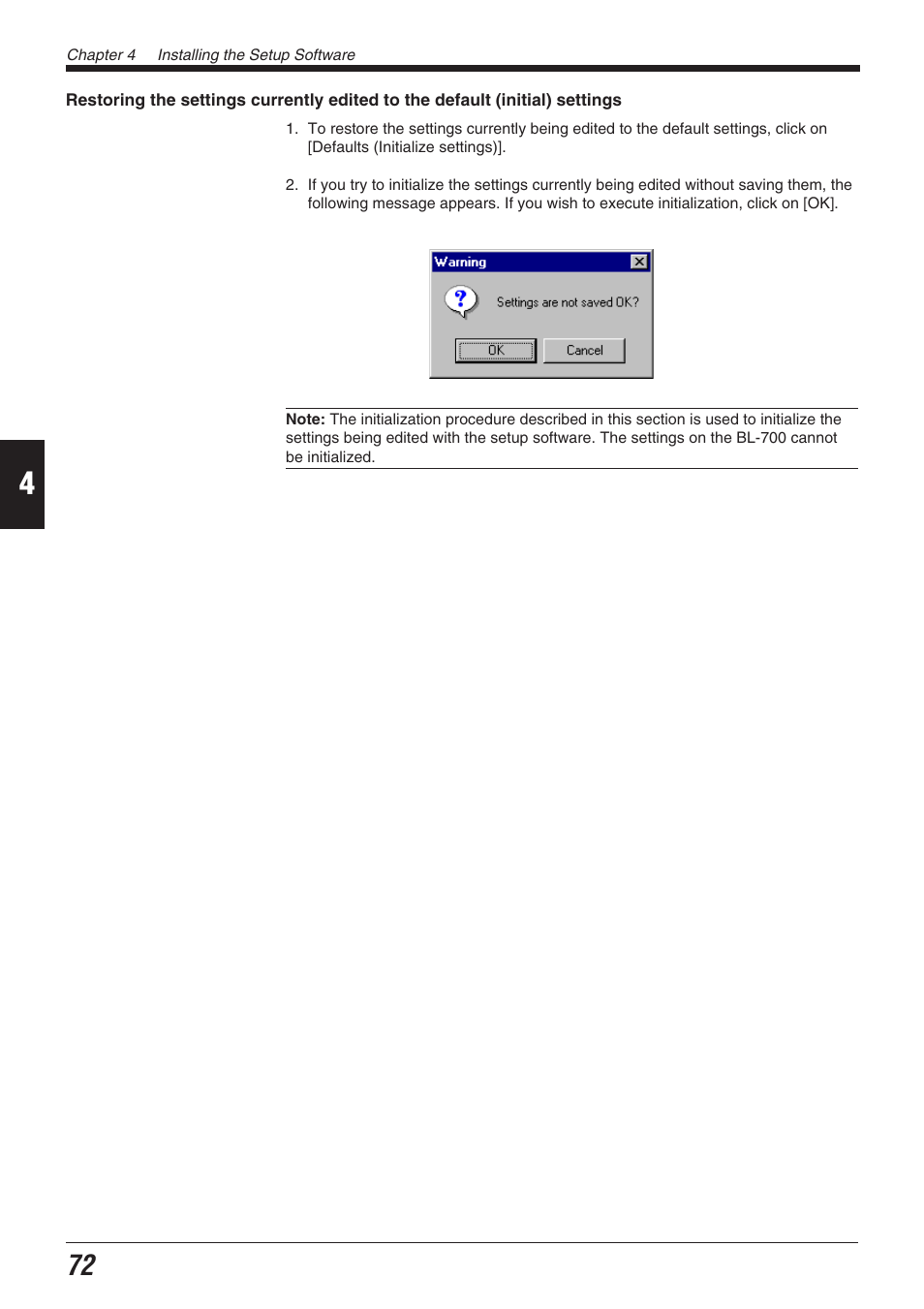 Chapter 4 Installing the Setup Software

Restoring the settings currently edited to the default (initial) settings

1. To restore the settings currently being edited to the default settings, click on [Defaults (Initialize settings)].

2. If you try to initialize the settings currently being edited without saving them, the following message appears. If you wish to execute initialization, click on [OK].

Warning

Settings are not saved OK?

OK

Cancel

Note: The initialization procedure described in this section is used to initialize the settings being edited with the setup software. The settings on the BL-700 cannot be initialized.

4

72